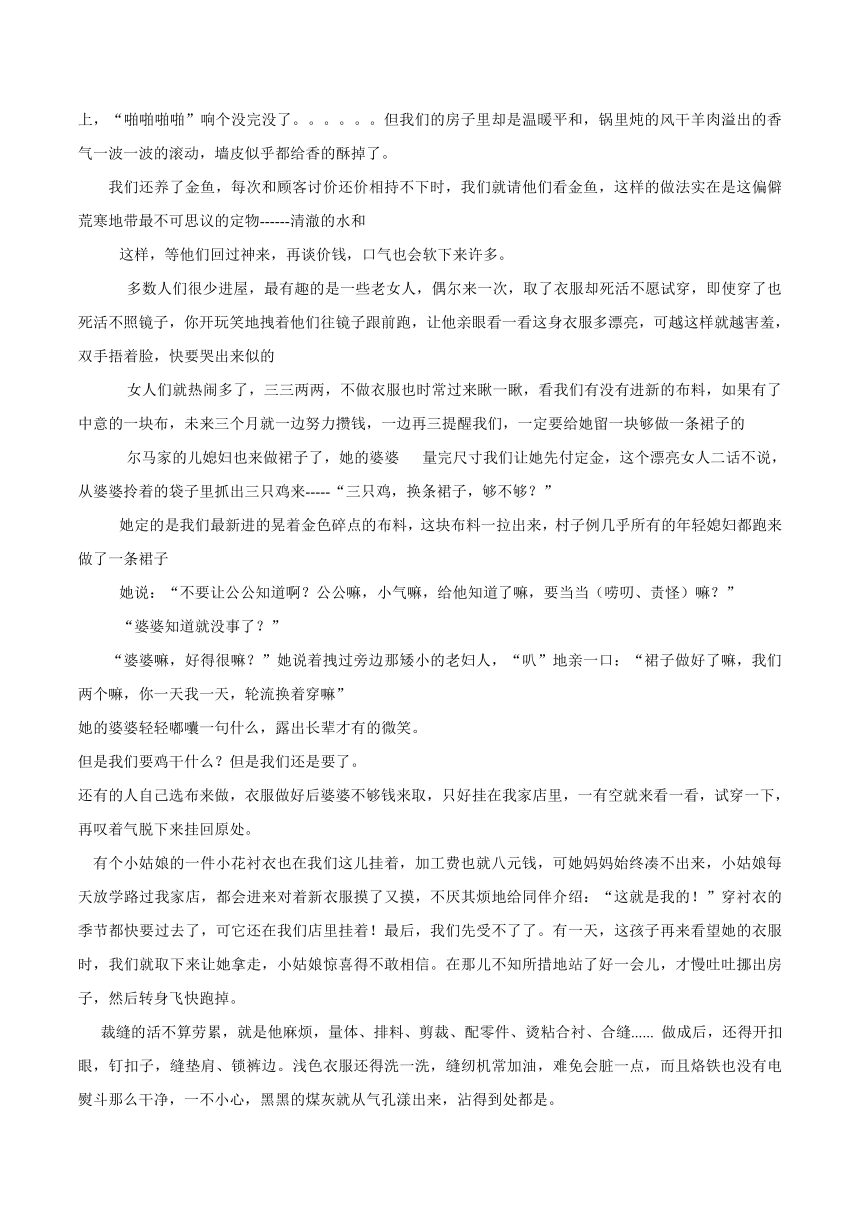 上，“啪啪啪啪”响个没完没了。。。。。。但我们的房子里却是温暖平和，锅里炖的风干羊肉溢出的香气一波一波的滚动，墙皮似乎都给香的酥掉了。

我们还养了金鱼，每次和顾客讨价还价相持不下时，我们就请他们看金鱼，这样的做法实在是这偏僻荒寒地带最不可思议的定物------清澈的水和

这样，等他们回过神来，再谈价钱，口气也会软下来许多。

多数人们很少进屋，最有趣的是一些老女人，偶尔来一次，取了衣服却死活不愿试穿，即使穿了也死活不照镜子，你开玩笑地拽着他们往镜子跟前跑，让他亲眼看一看这身衣服多漂亮，可越这样就越害羞，双手捂着脸，快要哭出来似的

女人们就热闹多了，三三两两，不做衣服也时常过来瞅一瞅，看我们有没有进新的布料，如果有了中意的一块布，未来三个月就一边努力攒钱，一边再三提醒我们，一定要给她留一块够做一条裙子的

尔马家的儿媳妇也来做裙子了，她的婆婆　量完尺寸我们让她先付定金，这个漂亮女人二话不说，从婆婆拎着的袋子里抓出三只鸡来-----“三只鸡，换条裙子，够不够？”

她定的是我们最新进的晃着金色碎点的布料，这块布料一拉出来，村子例几乎所有的年轻媳妇都跑来做了一条裙子

她说：“不要让公公知道啊？公公嘛，小气嘛，给他知道了嘛，要当当（唠叨、责怪）嘛？”

“婆婆知道就没事了？”

“婆婆嘛，好得很嘛？”她说着拽过旁边那矮小的老妇人，“叭”地亲一口：“裙子做好了嘛，我们两个嘛，你一天我一天，轮流换着穿嘛”

她的婆婆轻轻嘟囔一句什么，露出长辈才有的微笑。

但是我们要鸡干什么？但是我们还是要了。

还有的人自己选布来做，衣服做好后婆婆不够钱来取，只好挂在我家店里，一有空就来看一看，试穿一下，再叹着气脱下来挂回原处。

有个小姑娘的一件小花衬衣也在我们这儿挂着，加工费也就八元钱，可她妈妈始终凑不出来，小姑娘每天放学路过我家店，都会进来对着新衣服摸了又摸，不厌其烦地给同伴介绍：“这就是我的！”穿衬衣的季节都快要过去了，可它还在我们店里挂着！最后，我们先受不了了。有一天，这孩子再来看望她的衣服时，我们就取下来让她拿走，小姑娘惊喜得不敢相信。在那儿不知所措地站了好一会儿，才慢吐吐挪出房子，然后转身飞快跑掉。

裁缝的活不算劳累，就是他麻烦，量体、排料、剪裁、配零件、烫粘合衬、合缝...... 做成后，还得开扣眼，钉扣子，缝垫肩、锁裤边。浅色衣服还得洗一洗，缝纫机常加油，难免会脏一点，而且烙铁也没有电熨斗那么干净，一不小心，黑黑的煤灰就从气孔漾出来，沾得到处都是。